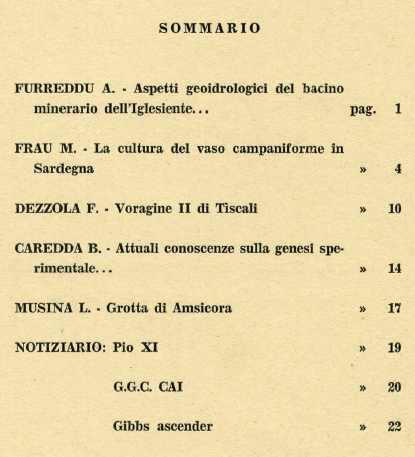 SOMMARIO

FURREDDU A. - Aspetti geoidrologici del bacino minerario dell'Iglesiente... pag. 1

FRAU M. - La cultura del vaso campaniforme in Sardegna » 4

DEZZOLA F. - Voragine II di Tiscali » 10

CAREDDA B. - Attuali conoscenze sulla genesi sperimentale... » 14

MUSINA L. - Grotta di Amsicora » 17

NOTIZIARIO: Pio XI » 19

G.G.C. CAI » 20

Gibbs ascender » 22